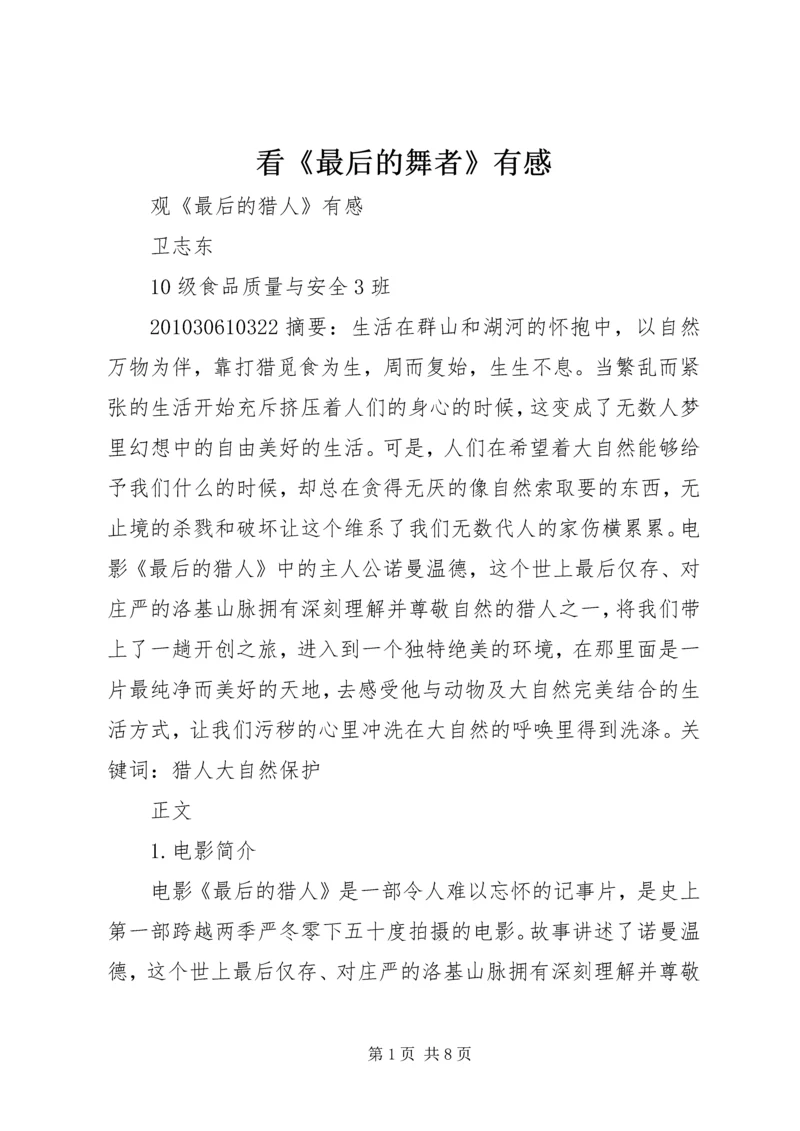 看《最后的舞者》有感

观《最后的猎人》有感

卫志东

10级食品质量与安全3班

201030610322 摘要：生活在群山和湖河的怀抱中，以自然万物为伴，靠打猎觅食为生，周而复始，生生不息。当繁乱而紧张的生活开始充斥挤压着人们的身心的时候，这变成了无数人梦里幻想中的自由美好的生活。可是，人们在希望着大自然能够给予我们什么的时候，却总在贪得无厌的像自然索取要的东西，无止境的杀戮和破坏让这个维系了我们无数代人的家伤横累累。电影《最后的猎人》中的主人公诺曼温德，这个世上最后仅存、对庄严的洛基山脉拥有深刻理解并尊敬自然的猎人之一，将我们带上了一趟开创之旅，进入到一个独特绝美的环境，在那里面是一片最纯净而美好的天地，去感受他与动物及大自然完美结合的生活方式，让我们污秽的心里冲洗在大自然的呼唤里得到洗涤。关键词：猎人大自然保护

正文

1.电影简介

电影《最后的猎人》是一部令人难以忘怀的记事片，是史上第一部跨越两季严冬零下五十度拍摄的电影。故事讲述了诺曼温德，这个世上最后仅存、对庄严的洛基山脉拥有深刻理解并尊敬

第1页 共8页